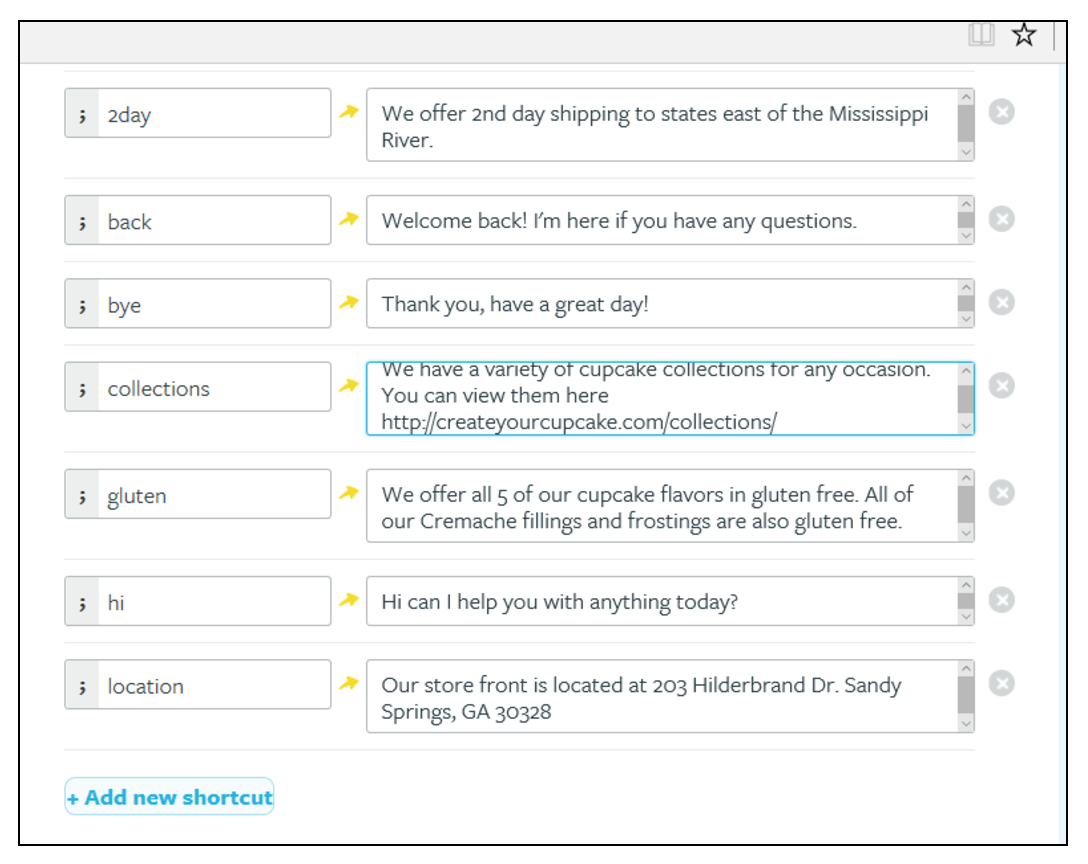 ; 2day
We offer 2nd day shipping to states east of the Mississippi River.

; back
Welcome back! I'm here if you have any questions.

; bye
Thank you, have a great day!

; collections
We have a variety of cupcake collections for any occasion. You can view them here http://createyourcupcake.com/collections/

; gluten
We offer all 5 of our cupcake flavors in gluten free. All of our Cremache fillings and frostings are also gluten free.

; hi
Hi can I help you with anything today?

; location
Our store front is located at 203 Hilderbrand Dr. Sandy Springs, GA 30328

+ Add new shortcut